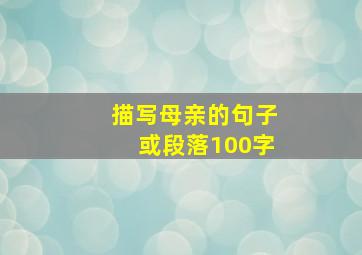 描写母亲的句子
或段落100字